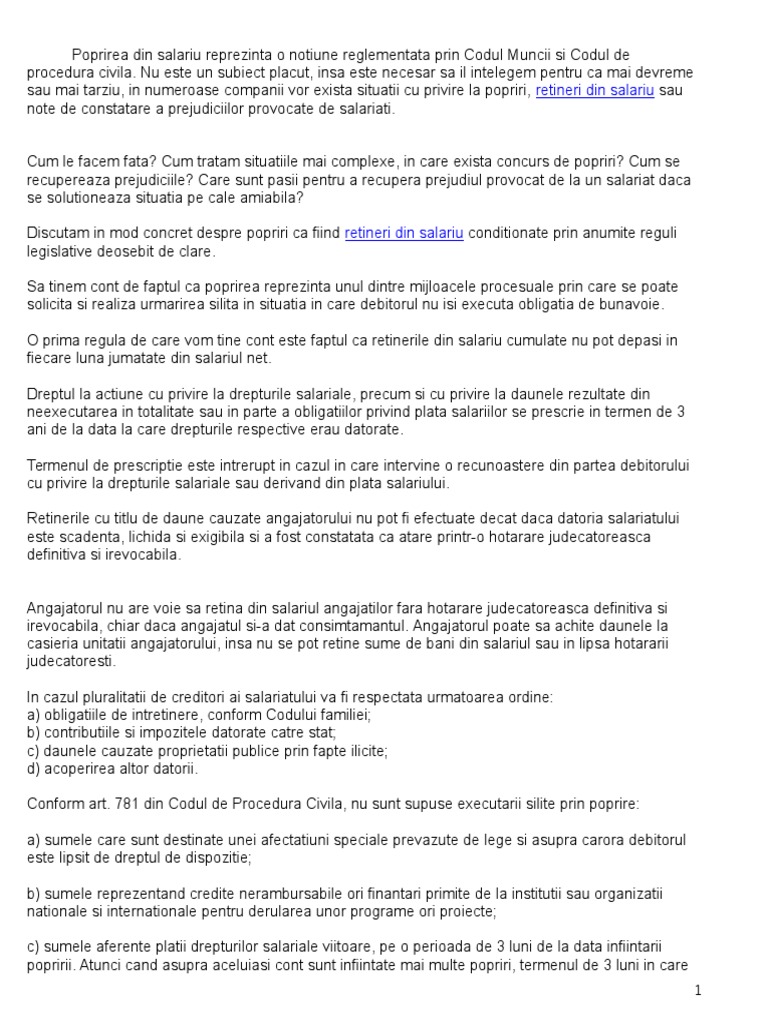 Poprirea din salariu reprezinta o notiune reglementata prin Codul Muncii si Codul de procedura civila. Nu este un subiect placut, insa este necesar sa il intelegem pentru ca mai devreme sau mai tarziu, in numeroase companii vor exista situatii cu privire la popriri, retineri din salariu sau note de constatare a prejudiciilor provocate de salariati.

Cum le facem fata? Cum tratam situatiile mai complexe, in care exista concurs de popriri? Cum se recupereaza prejudiciile? Care sunt pasii pentru a recupera prejudiul provocat de la un salariat daca se solutioneaza situatia pe cale amiabila?

Discutam in mod concret despre popriri ca fiind retineri din salariu conditionate prin anumite reguli legislative deosebit de clare.

Sa tinem cont de faptul ca poprirea reprezinta unul dintre mijloacele procesuale prin care se poate solicita si realiza urmarirea silita in situatia in care debitorul nu isi executa obligatia de bunavoie.

O prima regula de care vom tine cont este faptul ca retinerile din salariu cumulate nu pot depasi in fiecare luna jumatate din salariul net.

Dreptul la actiune cu privire la drepturile salariale, precum si cu privire la daunele rezultate din neexecutarea in totalitate sau in parte a obligatiilor privind plata salariilor se prescrie in termen de 3 ani de la data la care drepturile respective erau datorate.

Termenul de prescriptie este intrerupt in cazul in care intervine o recunoastere din partea debitorului cu privire la drepturile salariale sau derivand din plata salariului.

Retinerile cu titlu de daune cauzate angajatorului nu pot fi efectuate decat daca datoria salariatului este scadenta, lichida si exigibila si a fost constatata ca atare printr-o hotarare judecatoreasca definitiva si irevocabila.

Angajatorul nu are voie sa retina din salariul angajatilor fara hotarare judecatoreasca definitiva si irevocabila, chiar daca angajatul si-a dat consimtamantul. Angajatorul poate sa achite daunele la casieria unitatii angajatorului, insa nu se pot retine sume de bani din salariul sau in lipsa hotararii judecatoresti.

In cazul pluralitatii de creditori ai salariatului va fi respectata urmatoarea ordine:
a) obligatiile de intretinere, conform Codului familiei;
b) contributiile si impozitele datorate catre stat;
c) daunele cauzate proprietatii publice prin fapte ilicite;
d) acoperirea altor datorii.

Conform art. 781 din Codul de Procedura Civila, nu sunt supuse executarii silite prin poprire:

a) sumele care sunt destinate unei afectatiuni speciale prevazute de lege si asupra carora debitorul este lipsit de dreptul de dispozitie;

b) sumele reprezentand credite nerambursabile ori finantari primite de la institutii sau organizatii nationale si internationale pentru derularea unor programe ori proiecte;

c) sumele aferente platii drepturilor salariale viitoare, pe o perioada de 3 luni de la data infiintarii popririi. Atunci cand asupra aceluiasi cont sunt infiintate mai multe popriri, termenul de 3 luni in care

1